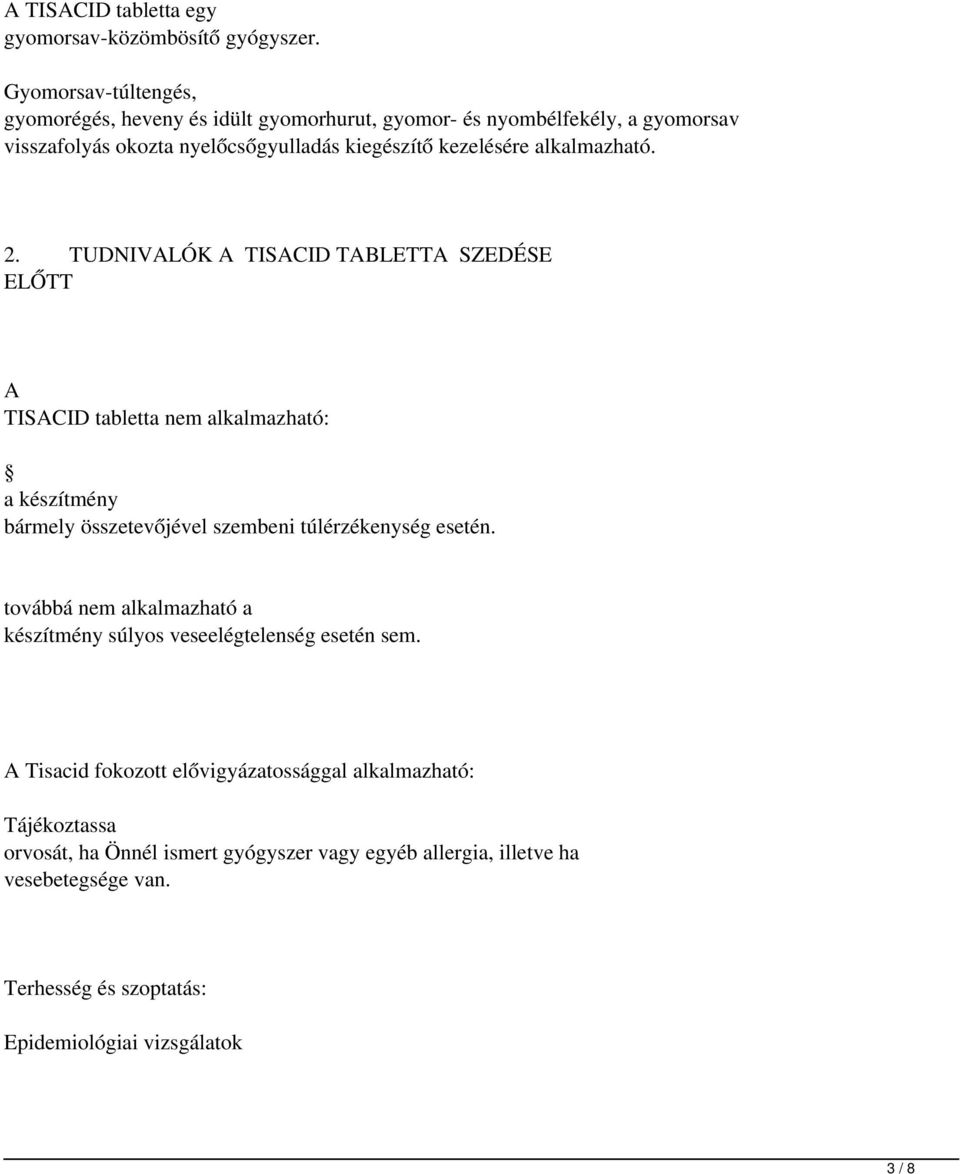 A TISACID tabletta egy gyomorsav-közömbösítő gyógyszer.

Gyomorsav-túltengés, gyomorégés, heveny és idült gyomorhurut, gyomor- és nyombélfekély, a gyomorsav visszafolyás okozta nyelőcsőgyulladás kiegészítő kezelésére alkalmazható.

2. TUDNIVALÓK A TISACID TABLETTA SZEDÉSE ELŐTT

A TISACID tabletta nem alkalmazható:

§
a készítmény bármely összetevőjével szembeni túlérzékenység esetén.

továbbá nem alkalmazható a készítmény súlyos veseelégtelenség esetén sem.

A Tisacid fokozott elővigyázatossággal alkalmazható:

Tájékoztassa orvosát, ha Önnél ismert gyógyszer vagy egyéb allergia, illetve ha vesebetegsége van.

Terhesség és szoptatás:

Epidemiológiai vizsgálatok

3 / 8